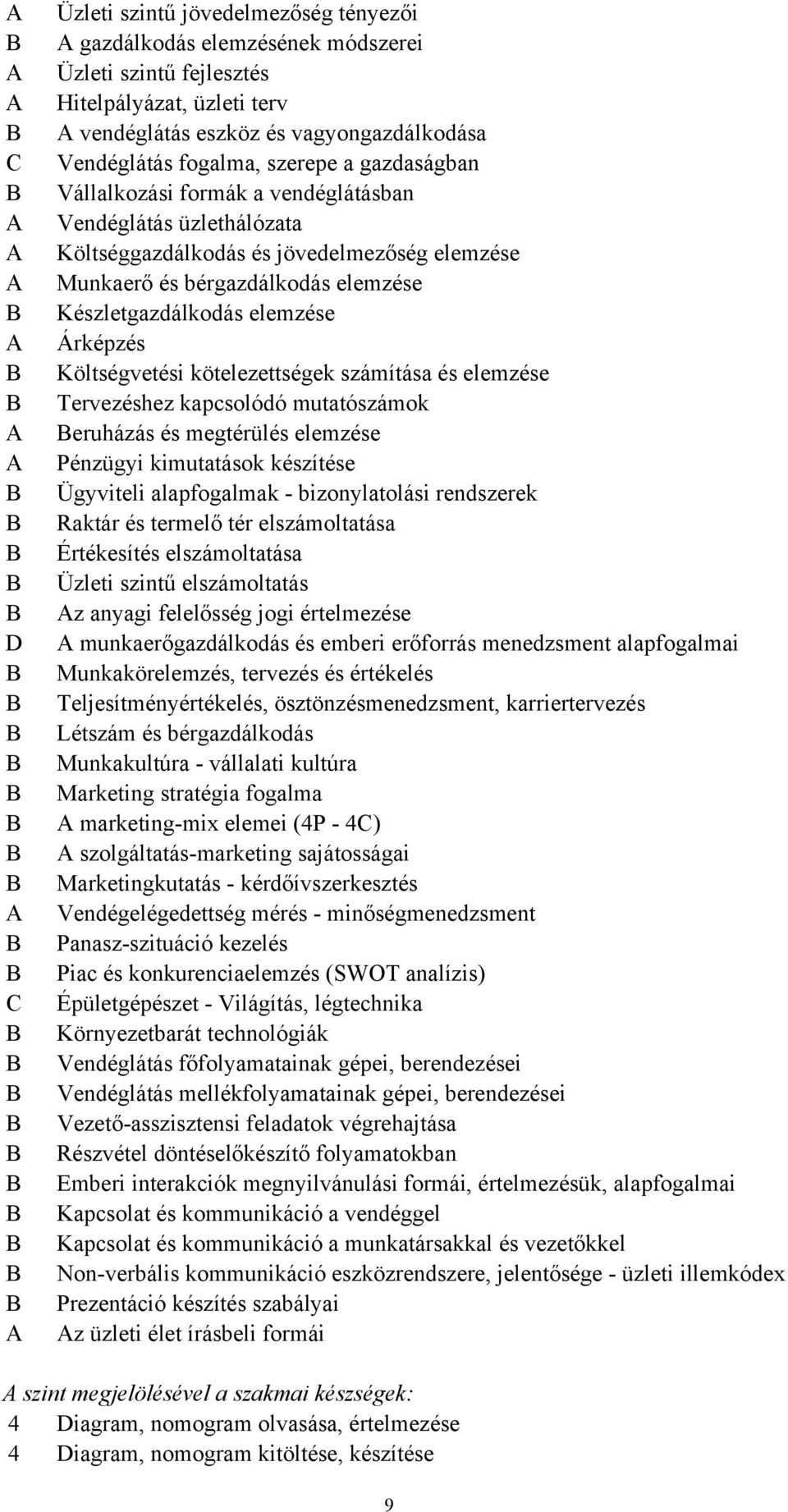 A Üzleti szintű jövedelmezőség tényezői
B A gazdálkodás elemzésének módszerei
A Üzleti szintű fejlesztés
A Hitelpályázat, üzleti terv
B A vendéglátás eszköz és vagyongazdálkodása
C Vendéglátás fogalma, szerepe a gazdaságban
B Vállalkozási formák a vendéglátásban
A Vendéglátás üzlethálózata
A Költséggazdálkodás és jövedelmezőség elemzése
A Munkaerő és bérgazdálkodás elemzése
B Készletgazdálkodás elemzése
A Árképzés
B Költségvetési kötelezettségek számítása és elemzése
B Tervezéshez kapcsolódó mutatószámok
A Beruházás és megtérülés elemzése
A Pénzügyi kimutatások készítése
B Ügyviteli alapfogalmak - bizonylatolási rendszerek
B Raktár és termelő tér elszámoltatása
B Értékesítés elszámoltatása
B Üzleti szintű elszámoltatás
B Az anyagi felelősség jogi értelmezése
D A munkaerőgazdálkodás és emberi erőforrás menedzsment alapfogalmai
B Munkakörelemzés, tervezés és értékelés
B Teljesítményértékelés, ösztönzésmenedzsment, karriertervezés
B Létszám és bérgazdálkodás
B Munkakultúra - vállalati kultúra
B Marketing stratégia fogalma
B A marketing-mix elemei (4P - 4C)
B A szolgáltatás-marketing sajátosságai
B Marketingkutatás - kérdőívszerkesztés
A Vendégelégedettség mérés - minőségmenedzsment
B Panasz-szituáció kezelés
B Piac és konkurenciaelemzés (SWOT analízis)
C Épületgépészet - Világítás, légtechnika
B Környezetbarát technológiák
B Vendéglátás főfolyamatainak gépei, berendezései
B Vendéglátás mellékfolyamatainak gépei, berendezései
B Vezető-asszisztensi feladatok végrehajtása
B Részvétel döntéselőkészítő folyamatokban
B Emberi interakciók megnyilvánulási formái, értelmezésük, alapfogalmai
B Kapcsolat és kommunikáció a vendéggel
B Kapcsolat és kommunikáció a munkatársakkal és vezetőkkel
B Non-verbális kommunikáció eszközrendszere, jelentősége - üzleti illemkódex
B Prezentáció készítés szabályai
A Az üzleti élet írásbeli formái

A szint megjelölésével a szakmai készségek:
4 Diagram, nomogram olvasása, értelmezése
4 Diagram, nomogram kitöltése, készítése

9